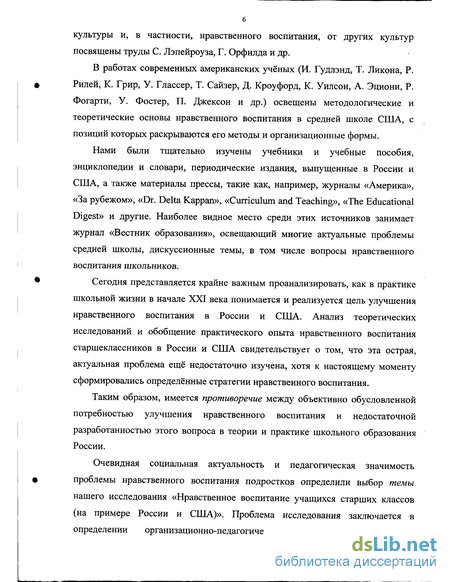 6

культуры и, в частности, нравственного воспитания, от других культур посвящены труды С. Лэпейроуза, Г. Орфилда и др.

В работах современных американских учёных (И. Гудлэнд, Т. Ликона, Р. Рилей, К. Грир, У. Глассер, Т. Сайзер, Д. Кроуфорд, К. Уилсон, А. Эциони, Р. Фогарти, У. Фостер, П. Джексон и др.) освещены методологические и теоретические основы нравственного воспитания в средней школе США, с позиций которых раскрываются его методы и организационные формы.

Нами были тщательно изучены учебники и учебные пособия, энциклопедии и словари, периодические издания, выпущенные в России и США, а также материалы прессы, такие как, например, журналы «Америка», «За рубежом», «Dr. Delta Kappan», «Curriculum and Teaching», «The Educational Digest» и другие. Наиболее видное место среди этих источников занимает журнал «Вестник образования», освещающий многие актуальные проблемы средней школы, дискуссионные темы, в том числе вопросы нравственного воспитания школьников.

Сегодня представляется крайне важным проанализировать, как в практике школьной жизни в начале XXI века понимается и реализуется цель улучшения нравственного воспитания в России и США. Анализ теоретических исследований и обобщение практического опыта нравственного воспитания старшеклассников в России и США свидетельствует о том, что эта острая, актуальная проблема ещё недостаточно изучена, хотя к настоящему моменту сформировались определённые стратегии нравственного воспитания.

Таким образом, имеется противоречие между объективно обусловленной потребностью улучшения нравственного воспитания и недостаточной разработанностью этого вопроса в теории и практике школьного образования России.

Очевидная социальная актуальность и педагогическая значимость проблемы нравственного воспитания подростков определили выбор темы нашего исследования «Нравственное воспитание учащихся старших классов (на примере России и США)». Проблема исследования заключается в определении организационно-педагогиче

dsLib.net
библиотека диссертаций